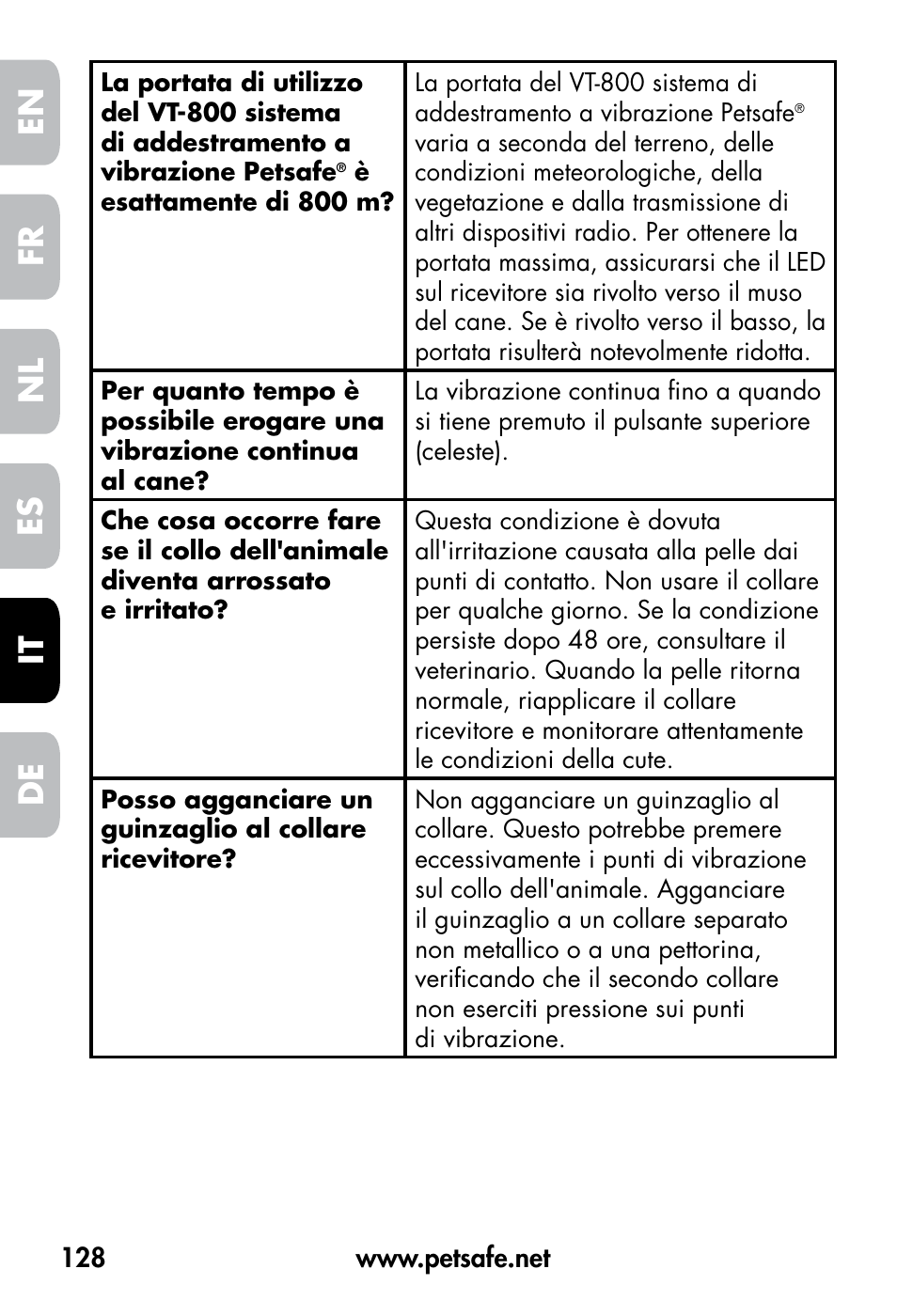 EN
FR
NL
ES
IT
DE

| La portata di utilizzo del VT-800 sistema di addestramento a vibrazione Petsafe® è esattamente di 800 m? | La portata del VT-800 sistema di addestramento a vibrazione Petsafe® varia a seconda del terreno, delle condizioni meteorologiche, della vegetazione e dalla trasmissione di altri dispositivi radio. Per ottenere la portata massima, assicurarsi che il LED sul ricevitore sia rivolto verso il muso del cane. Se è rivolto verso il basso, la portata risulterà notevolmente ridotta. |
|---|---|
| Per quanto tempo è possibile erogare una vibrazione continua al cane? | La vibrazione continua fino a quando si tiene premuto il pulsante superiore (celeste). |
| Che cosa occorre fare se il collo dell'animale diventa arrossato e irritato? | Questa condizione è dovuta all'irritazione causata alla pelle dai punti di contatto. Non usare il collare per qualche giorno. Se la condizione persiste dopo 48 ore, consultare il veterinario. Quando la pelle ritorna normale, riapplicare il collare ricevitore e monitorare attentamente le condizioni della cute. |
| Posso agganciare un guinzaglio al collare ricevitore? | Non agganciare un guinzaglio al collare. Questo potrebbe premere eccessivamente i punti di vibrazione sul collo dell'animale. Agganciare il guinzaglio a un collare separato non metallico o a una pettorina, verificando che il secondo collare non eserciti pressione sui punti di vibrazione. |

128 www.petsafe.net